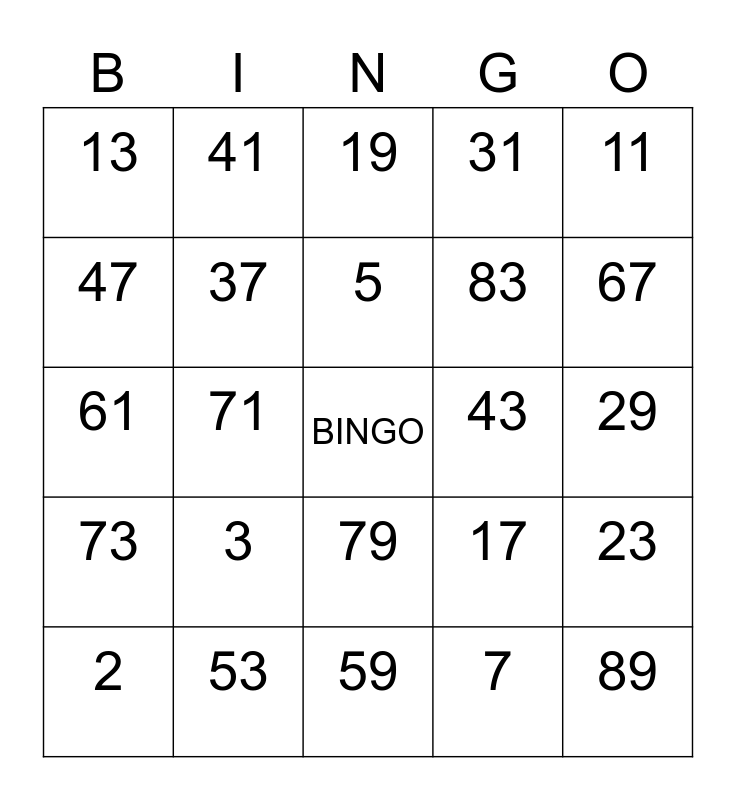 | B | I | N | G | O |
|---|---|---|---|---|
| 13 | 41 | 19 | 31 | 11 |
| 47 | 37 | 5 | 83 | 67 |
| 61 | 71 | BINGO | 43 | 29 |
| 73 | 3 | 79 | 17 | 23 |
| 2 | 53 | 59 | 7 | 89 |